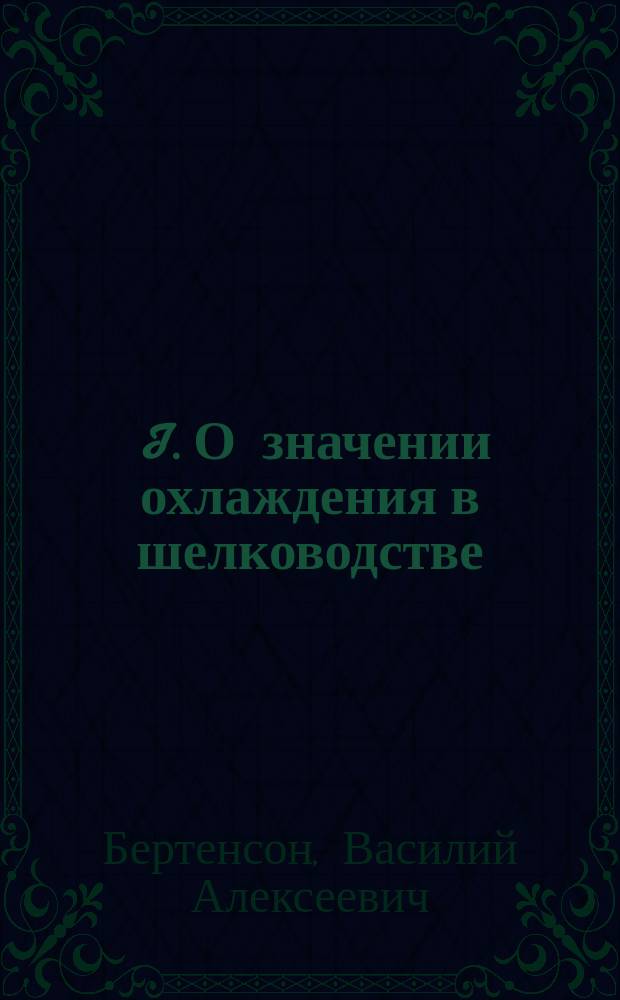 I. О значении охлаждения в шелководстве

Бертенсон, Василий Алексеевич